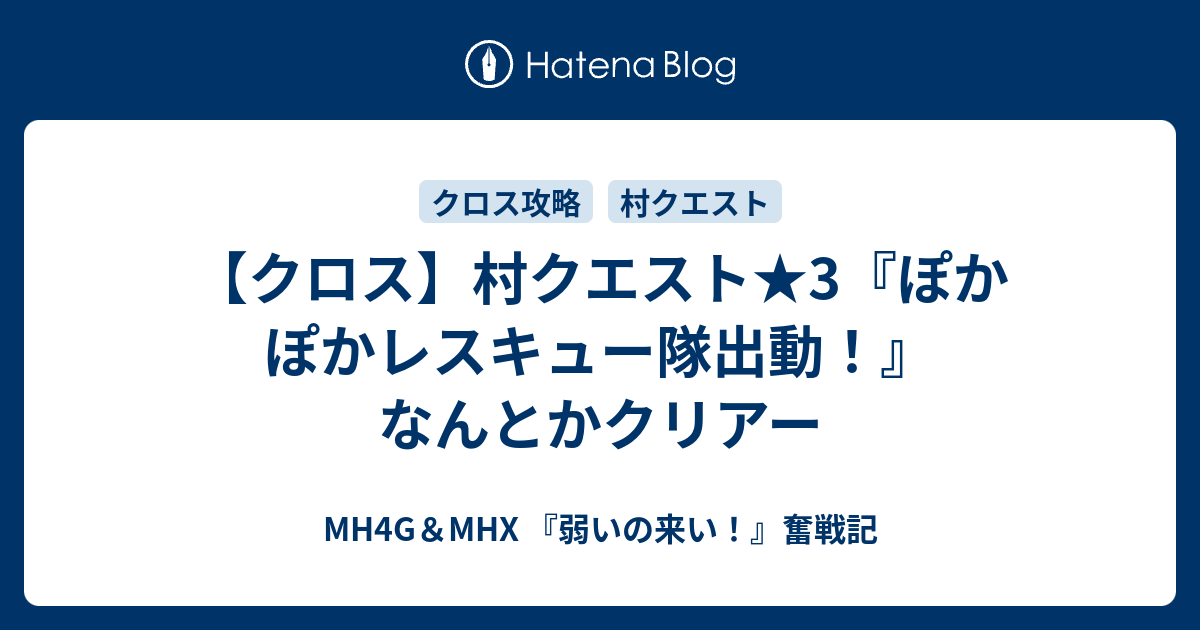 Hatena Blog

クロス攻略　村クエスト

【クロス】村クエスト★3『ぽかぽかレスキュー隊出動！』なんとかクリアー

MH4G＆MHX 『弱いの来い！』奮戦記